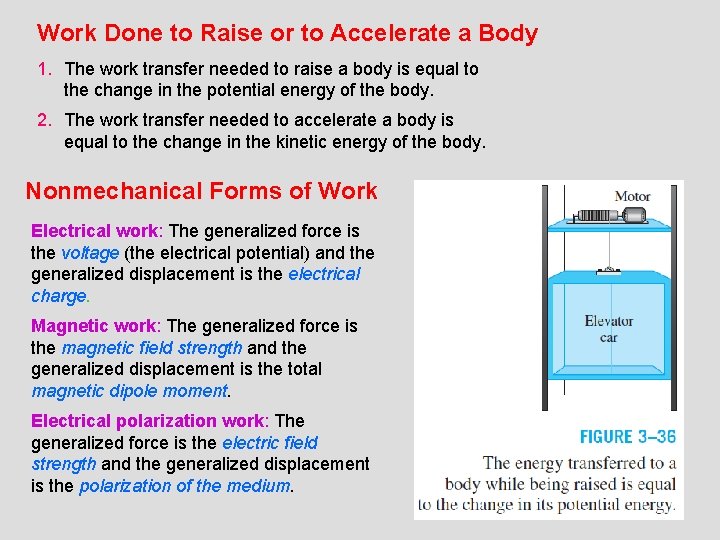 Work Done to Raise or to Accelerate a Body

1. The work transfer needed to raise a body is equal to the change in the potential energy of the body.

2. The work transfer needed to accelerate a body is equal to the change in the kinetic energy of the body.

Nonmechanical Forms of Work

Electrical work: The generalized force is the voltage (the electrical potential) and the generalized displacement is the electrical charge.

Magnetic work: The generalized force is the magnetic field strength and the generalized displacement is the total magnetic dipole moment.

Electrical polarization work: The generalized force is the electric field strength and the generalized displacement is the polarization of the medium.

Motor

Elevator car

FIGURE 3–36
The energy transferred to a body while being raised is equal to the change in its potential energy.